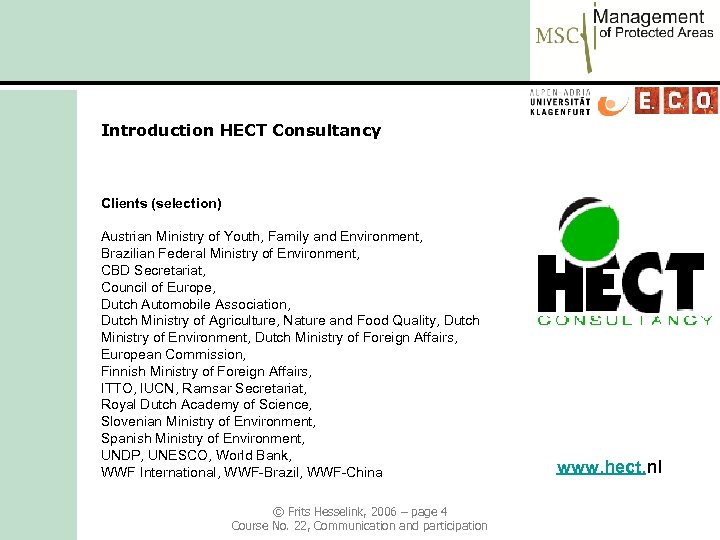 MSC Management of Protected Areas

ALPEN-ADRIA UNIVERSITÄT KLAGENFURT

E.C.O.

Introduction HECT Consultancy

Clients (selection)

Austrian Ministry of Youth, Family and Environment,
Brazilian Federal Ministry of Environment,
CBD Secretariat,
Council of Europe,
Dutch Automobile Association,
Dutch Ministry of Agriculture, Nature and Food Quality, Dutch Ministry of Environment, Dutch Ministry of Foreign Affairs,
European Commission,
Finnish Ministry of Foreign Affairs,
ITTO, IUCN, Ramsar Secretariat,
Royal Dutch Academy of Science,
Slovenian Ministry of Environment,
Spanish Ministry of Environment,
UNDP, UNESCO, World Bank,
WWF International, WWF-Brazil, WWF-China

HECT CONSULTANCY

www.hect.nl

© Frits Hesselink, 2006 – page 4
Course No. 22, Communication and participation